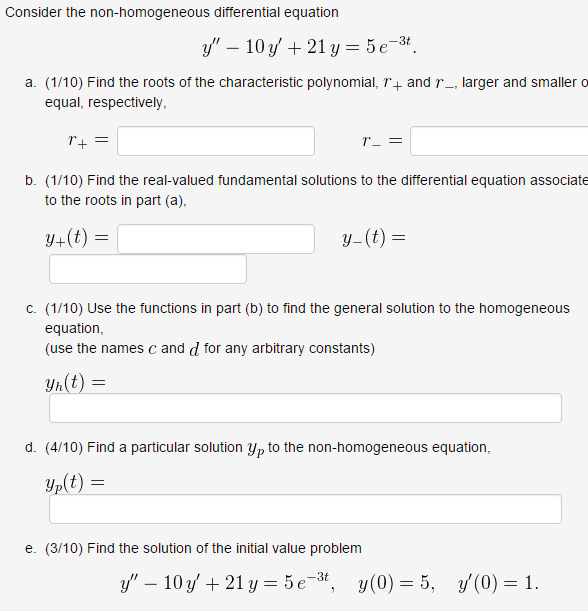 Consider the non-homogeneous differential equation

$y'' - 10\,y' + 21\,y = 5\,e^{-3t}.$

a. (1/10) Find the roots of the characteristic polynomial, $r_+$ and $r_-$, larger and smaller o equal, respectively,

$r_+ =$ $r_- =$

b. (1/10) Find the real-valued fundamental solutions to the differential equation associate to the roots in part (a),

$y_+(t) =$ $y_-(t) =$

c. (1/10) Use the functions in part (b) to find the general solution to the homogeneous equation,
(use the names $c$ and $d$ for any arbitrary constants)

$y_h(t) =$

d. (4/10) Find a particular solution $y_p$ to the non-homogeneous equation,

$y_p(t) =$

e. (3/10) Find the solution of the initial value problem

$y'' - 10\,y' + 21\,y = 5\,e^{-3t}, \quad y(0) = 5, \quad y'(0) = 1.$